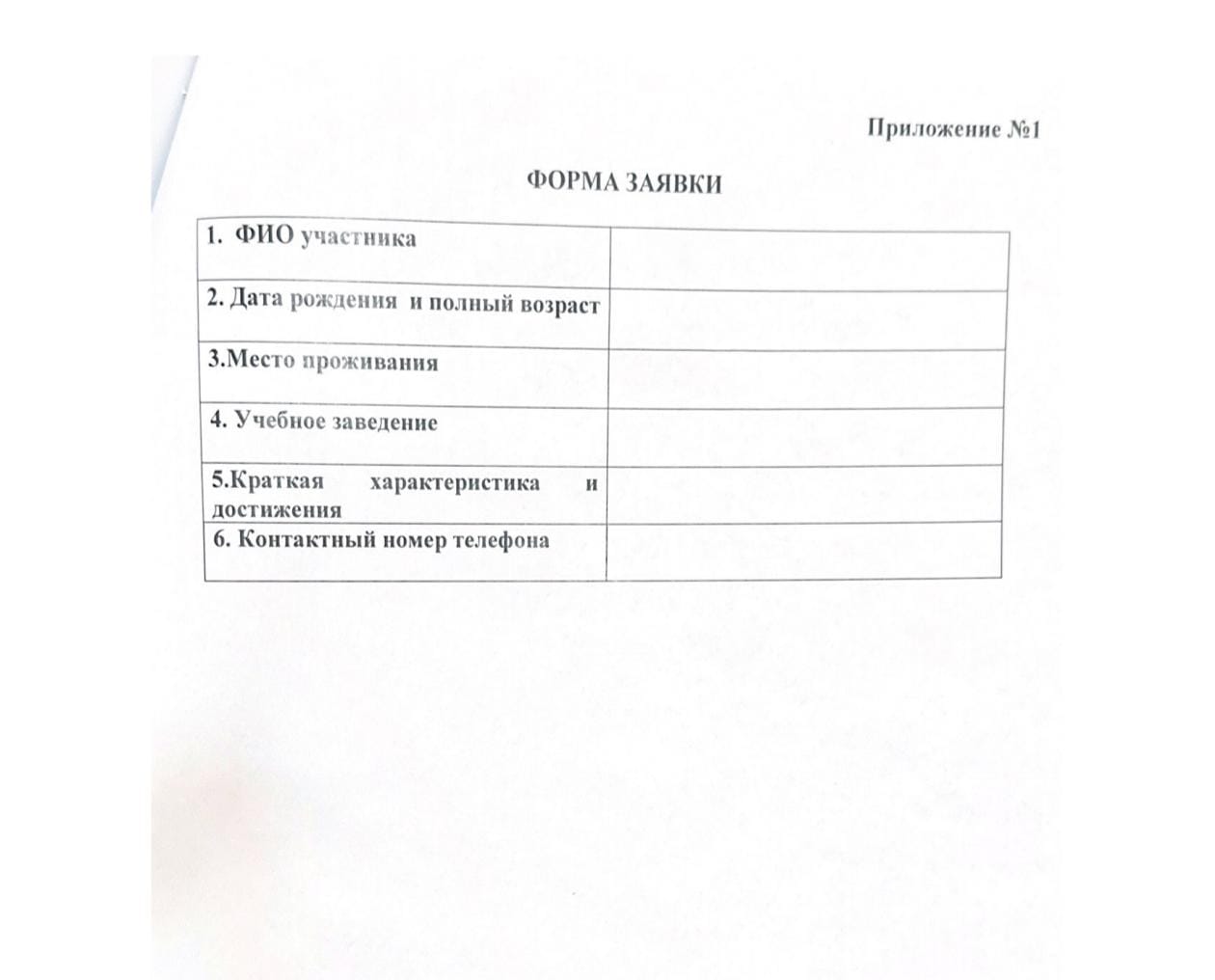 Приложение №1

ФОРМА ЗАЯВКИ

| | |
|---|---|
| 1. ФИО участника | |
| 2. Дата рождения и полный возраст | |
| 3.Место проживания | |
| 4. Учебное заведение | |
| 5.Краткая характеристика и достижения | |
| 6. Контактный номер телефона | |